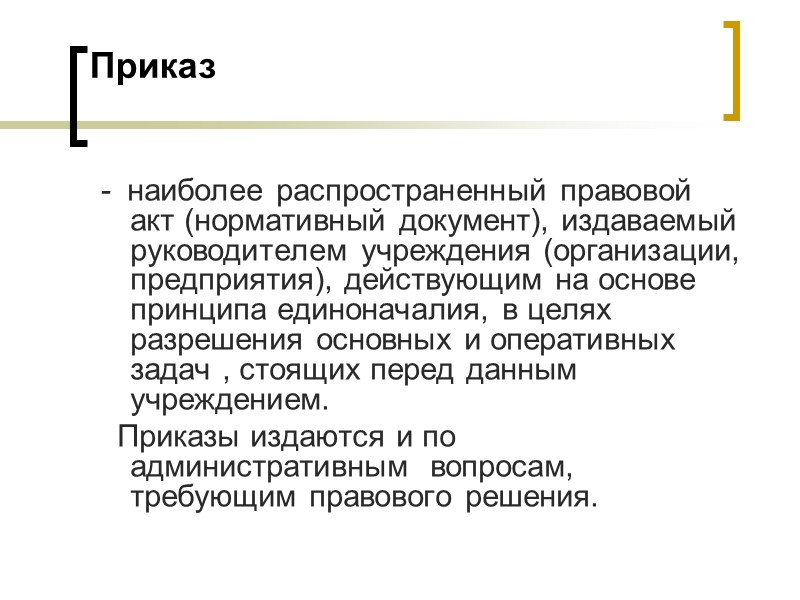 Приказ

- наиболее распространенный правовой акт (нормативный документ), издаваемый руководителем учреждения (организации, предприятия), действующим на основе принципа единоначалия, в целях разрешения основных и оперативных задач , стоящих перед данным учреждением.

Приказы издаются и по административным вопросам, требующим правового решения.